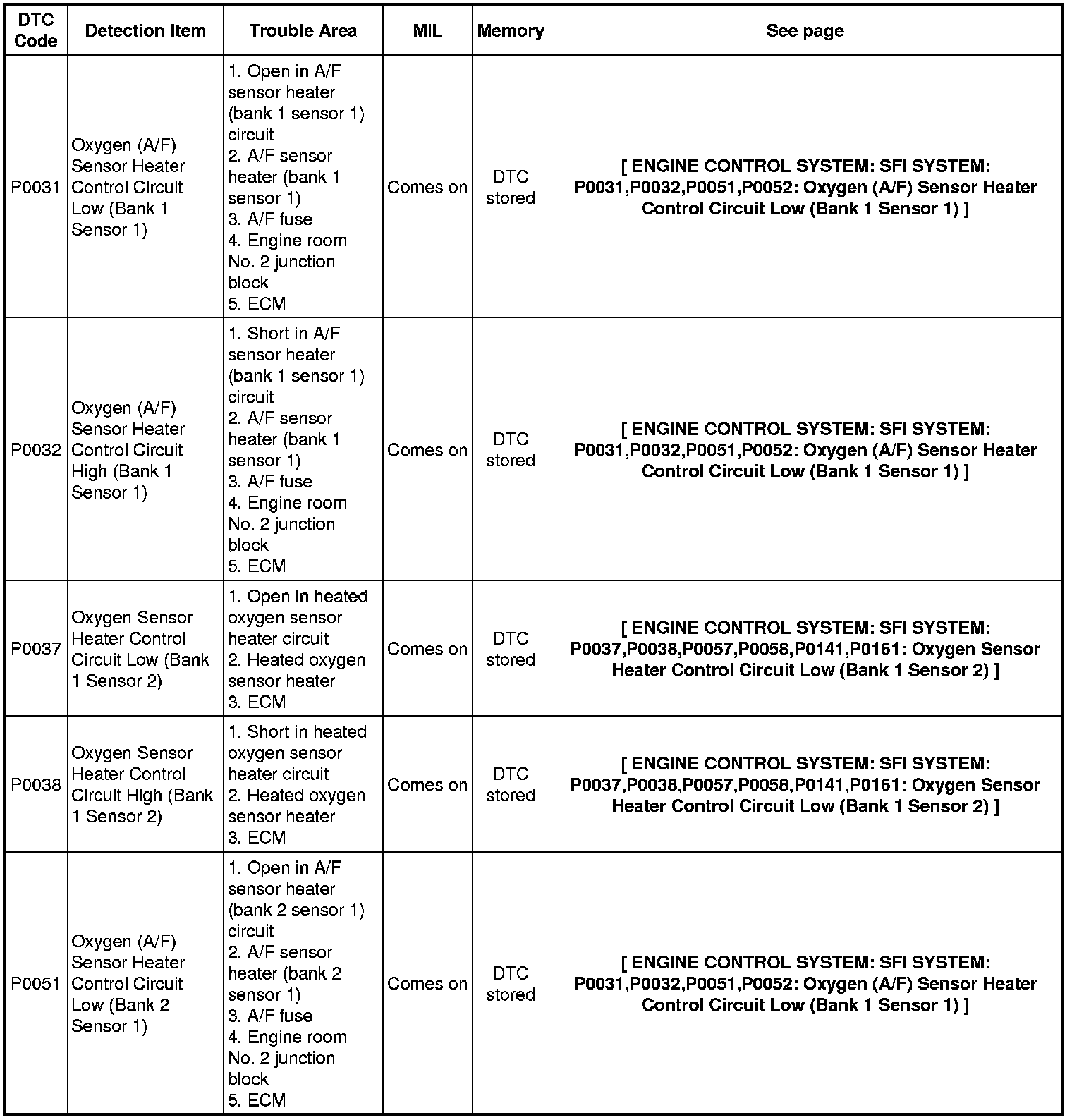 | DTC Code | Detection Item | Trouble Area | MIL | Memory | See page |
|---|---|---|---|---|---|
| P0031 | Oxygen (A/F) Sensor Heater Control Circuit Low (Bank 1 Sensor 1) | 1. Open in A/F sensor heater (bank 1 sensor 1) circuit 2. A/F sensor heater (bank 1 sensor 1) 3. A/F fuse 4. Engine room No. 2 junction block 5. ECM | Comes on | DTC stored | [ ENGINE CONTROL SYSTEM: SFI SYSTEM: P0031,P0032,P0051,P0052: Oxygen (A/F) Sensor Heater Control Circuit Low (Bank 1 Sensor 1) ] |
| P0032 | Oxygen (A/F) Sensor Heater Control Circuit High (Bank 1 Sensor 1) | 1. Short in A/F sensor heater (bank 1 sensor 1) circuit 2. A/F sensor heater (bank 1 sensor 1) 3. A/F fuse 4. Engine room No. 2 junction block 5. ECM | Comes on | DTC stored | [ ENGINE CONTROL SYSTEM: SFI SYSTEM: P0031,P0032,P0051,P0052: Oxygen (A/F) Sensor Heater Control Circuit Low (Bank 1 Sensor 1) ] |
| P0037 | Oxygen Sensor Heater Control Circuit Low (Bank 1 Sensor 2) | 1. Open in heated oxygen sensor heater circuit 2. Heated oxygen sensor heater 3. ECM | Comes on | DTC stored | [ ENGINE CONTROL SYSTEM: SFI SYSTEM: P0037,P0038,P0057,P0058,P0141,P0161: Oxygen Sensor Heater Control Circuit Low (Bank 1 Sensor 2) ] |
| P0038 | Oxygen Sensor Heater Control Circuit High (Bank 1 Sensor 2) | 1. Short in heated oxygen sensor heater circuit 2. Heated oxygen sensor heater 3. ECM | Comes on | DTC stored | [ ENGINE CONTROL SYSTEM: SFI SYSTEM: P0037,P0038,P0057,P0058,P0141,P0161: Oxygen Sensor Heater Control Circuit Low (Bank 1 Sensor 2) ] |
| P0051 | Oxygen (A/F) Sensor Heater Control Circuit Low (Bank 2 Sensor 1) | 1. Open in A/F sensor heater (bank 2 sensor 1) circuit 2. A/F sensor heater (bank 2 sensor 1) 3. A/F fuse 4. Engine room No. 2 junction block 5. ECM | Comes on | DTC stored | [ ENGINE CONTROL SYSTEM: SFI SYSTEM: P0031,P0032,P0051,P0052: Oxygen (A/F) Sensor Heater Control Circuit Low (Bank 1 Sensor 1) ] |